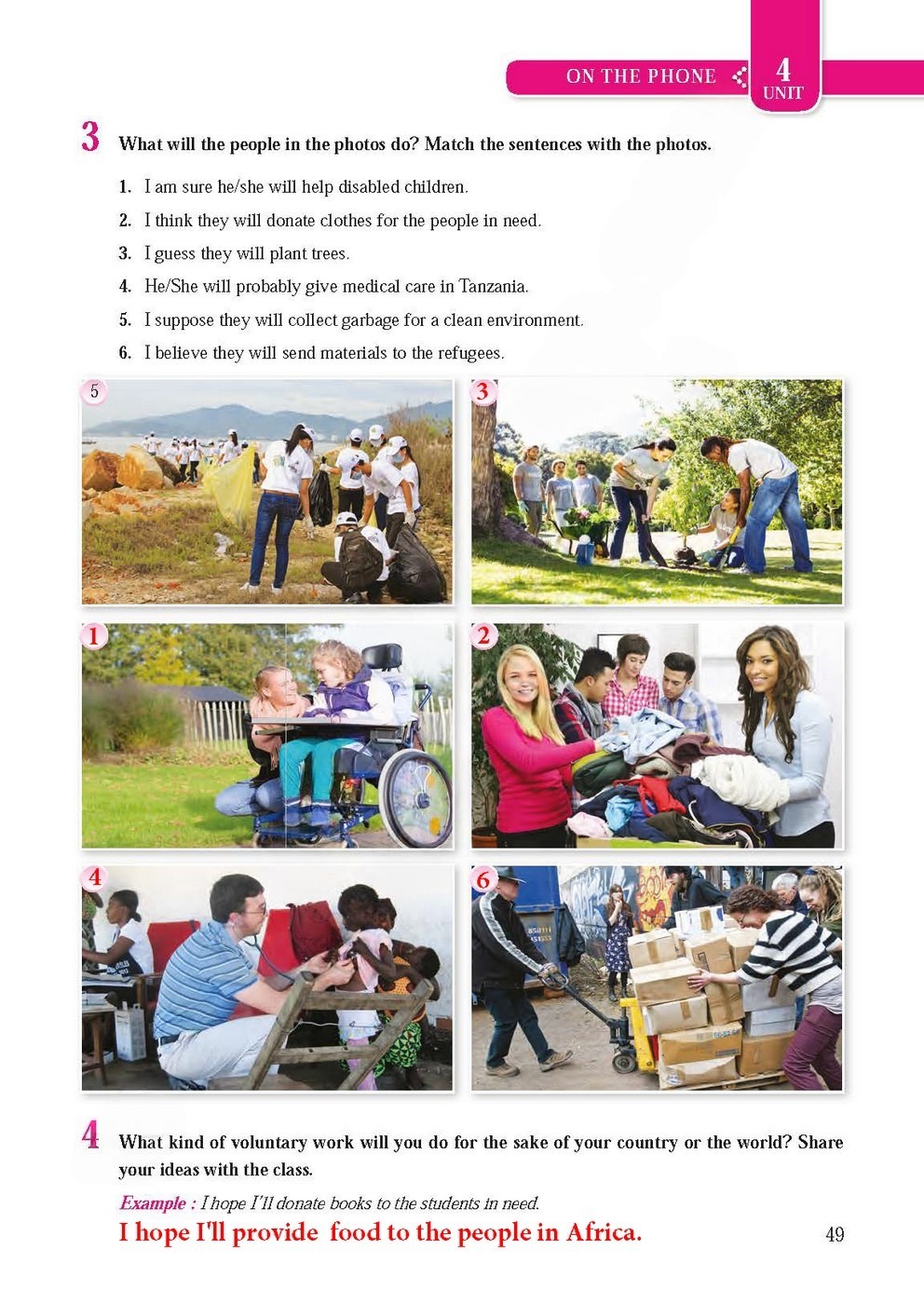 ON THE PHONE
4
UNIT

3 What will the people in the photos do? Match the sentences with the photos.

1. I am sure he/she will help disabled children.
2. I think they will donate clothes for the people in need.
3. I guess they will plant trees.
4. He/She will probably give medical care in Tanzania.
5. I suppose they will collect garbage for a clean environment.
6. I believe they will send materials to the refugees.

5
3
1
2
4
6

4 What kind of voluntary work will you do for the sake of your country or the world? Share your ideas with the class.

Example : I hope I'll donate books to the students in need.

I hope I'll provide food to the people in Africa.

49